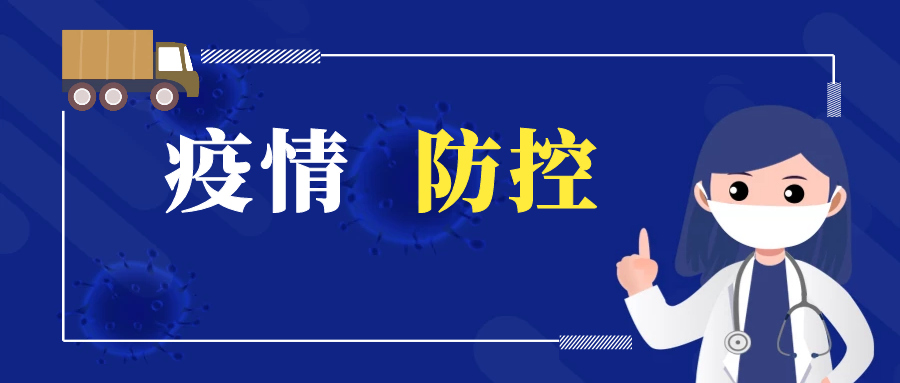 疫情 防控